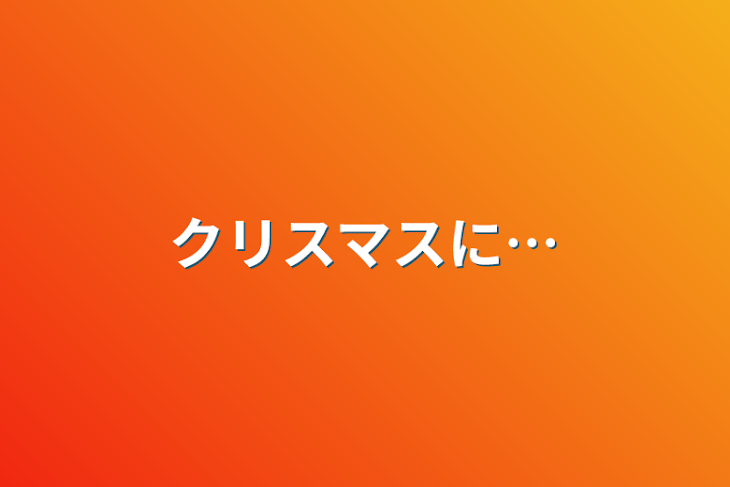 クリスマスに…